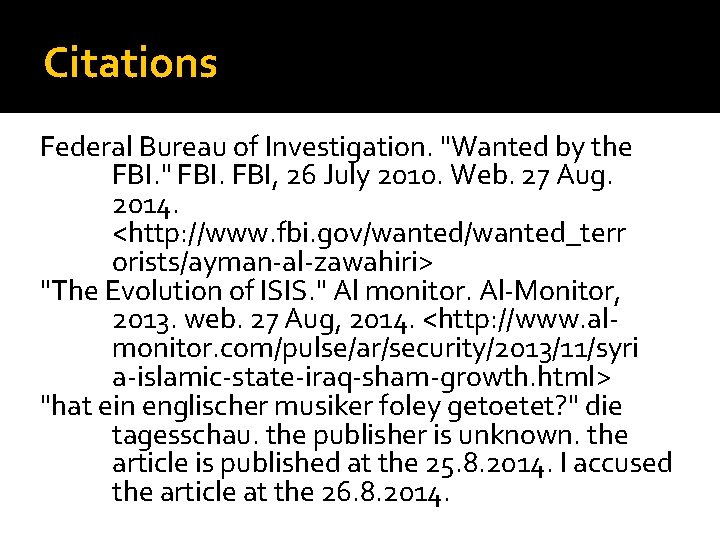 Citations

Federal Bureau of Investigation. "Wanted by the FBI." FBI. FBI, 26 July 2010. Web. 27 Aug. 2014. <http://www.fbi.gov/wanted/wanted_terrorists/ayman-al-zawahiri>

"The Evolution of ISIS." Al monitor. Al-Monitor, 2013. web. 27 Aug, 2014. <http://www.al-monitor.com/pulse/ar/security/2013/11/syria-islamic-state-iraq-sham-growth.html>

"hat ein englischer musiker foley getoetet?" die tagesschau. the publisher is unknown. the article is published at the 25.8.2014. I accused the article at the 26.8.2014.